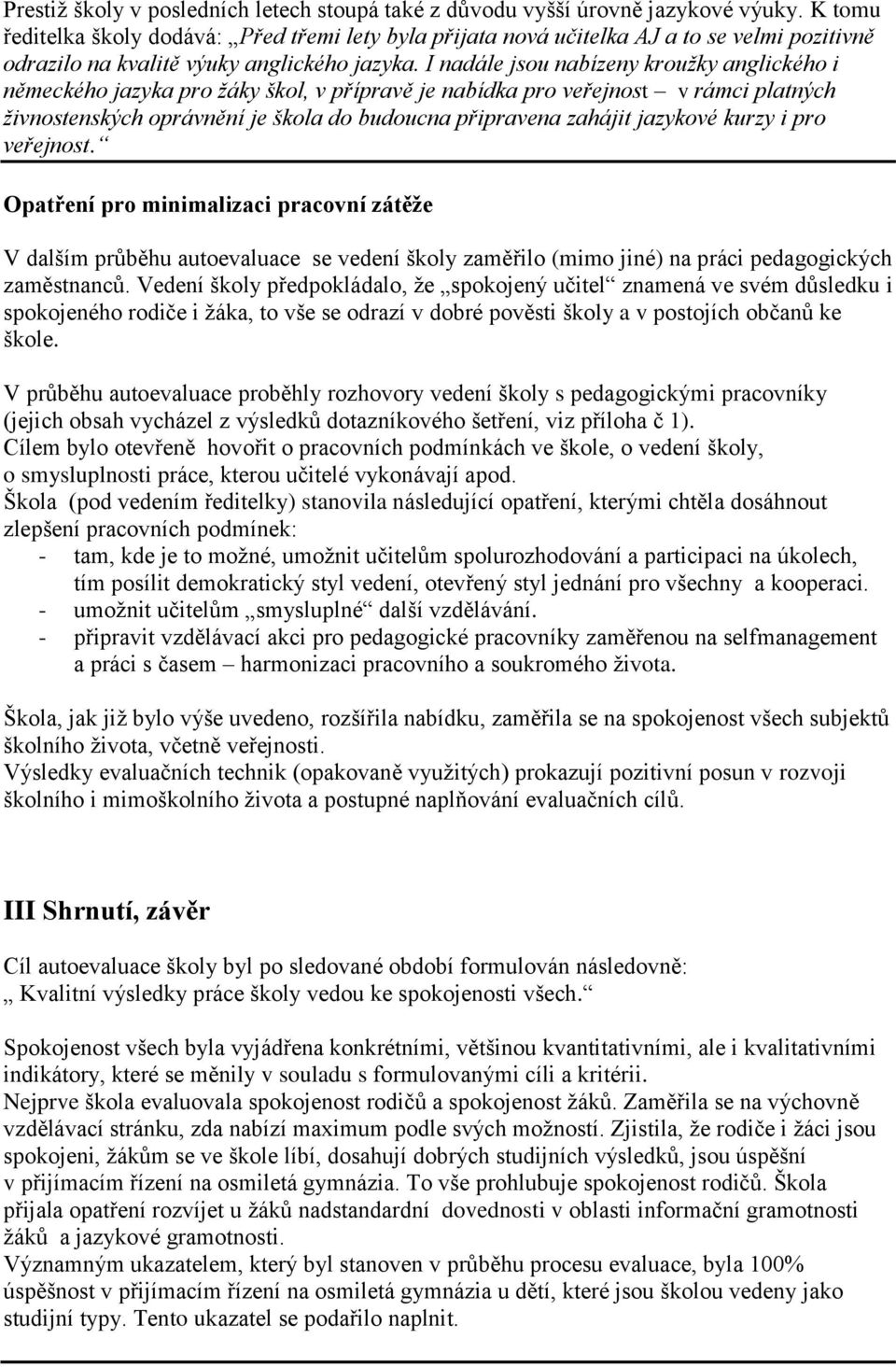 Prestiž školy v posledních letech stoupá také z důvodu vyšší úrovně jazykové výuky. K tomu ředitelka školy dodává: „Před třemi lety byla přijata nová učitelka AJ a to se velmi pozitivně odrazilo na kvalitě výuky anglického jazyka. I nadále jsou nabízeny kroužky anglického i německého jazyka pro žáky škol, v přípravě je nabídka pro veřejnost – v rámci platných živnostenských oprávnění je škola do budoucna připravena zahájit jazykové kurzy i pro veřejnost.“

Opatření pro minimalizaci pracovní zátěže

V dalším průběhu autoevaluace se vedení školy zaměřilo (mimo jiné) na práci pedagogických zaměstnanců. Vedení školy předpokládalo, že „spokojený učitel“ znamená ve svém důsledku i spokojeného rodiče i žáka, to vše se odrazí v dobré pověsti školy a v postojích občanů ke škole.

V průběhu autoevaluace proběhly rozhovory vedení školy s pedagogickými pracovníky (jejich obsah vycházel z výsledků dotazníkového šetření, viz příloha č 1).
Cílem bylo otevřeně hovořit o pracovních podmínkách ve škole, o vedení školy, o smysluplnosti práce, kterou učitelé vykonávají apod.
Škola (pod vedením ředitelky) stanovila následující opatření, kterými chtěla dosáhnout zlepšení pracovních podmínek:
- tam, kde je to možné, umožnit učitelům spolurozhodování a participaci na úkolech, tím posílit demokratický styl vedení, otevřený styl jednání pro všechny a kooperaci.
- umožnit učitelům „smysluplné“ další vzdělávání.
- připravit vzdělávací akci pro pedagogické pracovníky zaměřenou na selfmanagement a práci s časem – harmonizaci pracovního a soukromého života.

Škola, jak již bylo výše uvedeno, rozšířila nabídku, zaměřila se na spokojenost všech subjektů školního života, včetně veřejnosti.
Výsledky evaluačních technik (opakovaně využitých) prokazují pozitivní posun v rozvoji školního i mimoškolního života a postupné naplňování evaluačních cílů.

III Shrnutí, závěr

Cíl autoevaluace školy byl po sledované období formulován následovně:
„ Kvalitní výsledky práce školy vedou ke spokojenosti všech.“

Spokojenost všech byla vyjádřena konkrétními, většinou kvantitativními, ale i kvalitativními indikátory, které se měnily v souladu s formulovanými cíli a kritérii.
Nejprve škola evaluovala spokojenost rodičů a spokojenost žáků. Zaměřila se na výchovně vzdělávací stránku, zda nabízí maximum podle svých možností. Zjistila, že rodiče i žáci jsou spokojeni, žákům se ve škole líbí, dosahují dobrých studijních výsledků, jsou úspěšní v přijímacím řízení na osmiletá gymnázia. To vše prohlubuje spokojenost rodičů. Škola přijala opatření rozvíjet u žáků nadstandardní dovednosti v oblasti informační gramotnosti žáků a jazykové gramotnosti.
Významným ukazatelem, který byl stanoven v průběhu procesu evaluace, byla 100% úspěšnost v přijímacím řízení na osmiletá gymnázia u dětí, které jsou školou vedeny jako studijní typy. Tento ukazatel se podařilo naplnit.